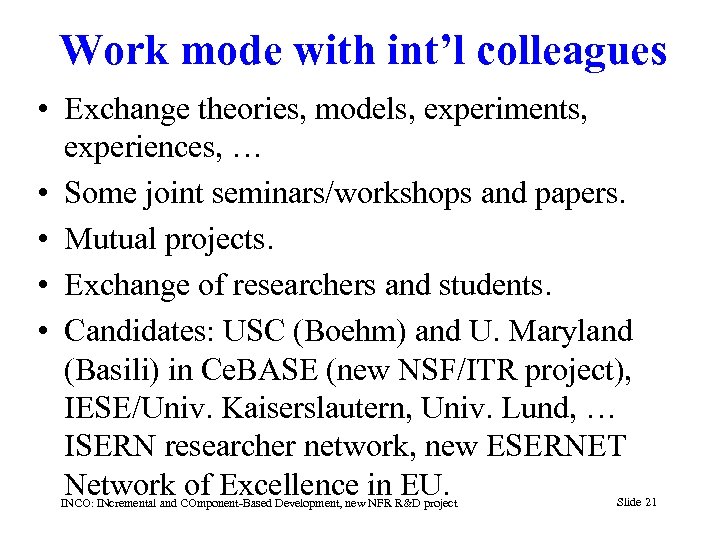 Work mode with int’l colleagues

• Exchange theories, models, experiments, experiences, …

• Some joint seminars/workshops and papers.

• Mutual projects.

• Exchange of researchers and students.

• Candidates: USC (Boehm) and U. Maryland (Basili) in CeBASE (new NSF/ITR project), IESE/Univ. Kaiserslautern, Univ. Lund, … ISERN researcher network, new ESERNET Network of Excellence in EU.

INCO: INcremental and COmponent-Based Development, new NFR R&D project

Slide 21